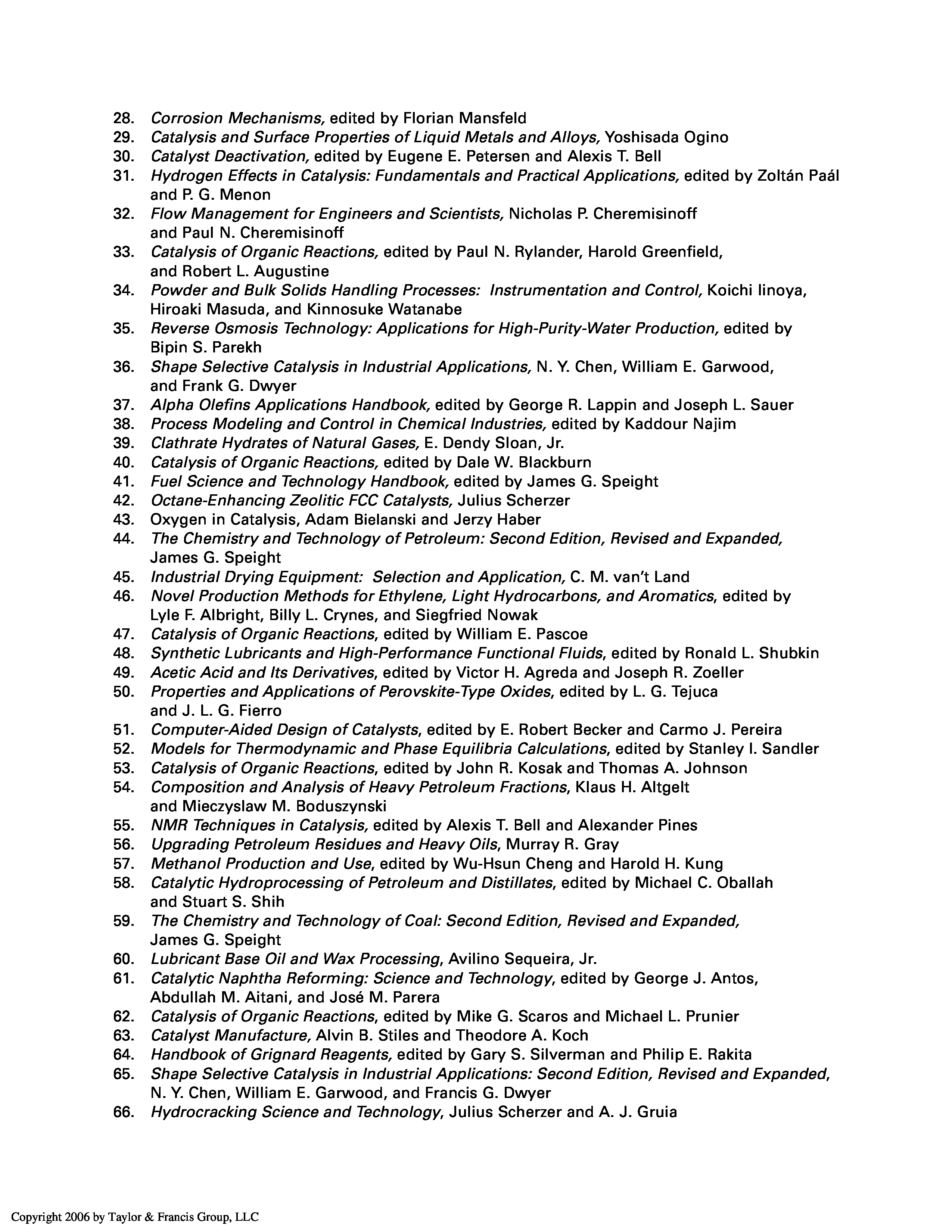 28. Corrosion Mechanisms, edited by Florian Mansfeld
29. Catalysis and Surface Properties of Liquid Metals and Alloys, Yoshisada Ogino
30. Catalyst Deactivation, edited by Eugene E. Petersen and Alexis T. Bell
31. Hydrogen Effects in Catalysis: Fundamentals and Practical Applications, edited by Zoltán Paál and P. G. Menon
32. Flow Management for Engineers and Scientists, Nicholas P. Cheremisinoff and Paul N. Cheremisinoff
33. Catalysis of Organic Reactions, edited by Paul N. Rylander, Harold Greenfield, and Robert L. Augustine
34. Powder and Bulk Solids Handling Processes: Instrumentation and Control, Koichi Iinoya, Hiroaki Masuda, and Kinnosuke Watanabe
35. Reverse Osmosis Technology: Applications for High-Purity-Water Production, edited by Bipin S. Parekh
36. Shape Selective Catalysis in Industrial Applications, N. Y. Chen, William E. Garwood, and Frank G. Dwyer
37. Alpha Olefins Applications Handbook, edited by George R. Lappin and Joseph L. Sauer
38. Process Modeling and Control in Chemical Industries, edited by Kaddour Najim
39. Clathrate Hydrates of Natural Gases, E. Dendy Sloan, Jr.
40. Catalysis of Organic Reactions, edited by Dale W. Blackburn
41. Fuel Science and Technology Handbook, edited by James G. Speight
42. Octane-Enhancing Zeolitic FCC Catalysts, Julius Scherzer
43. Oxygen in Catalysis, Adam Bielanski and Jerzy Haber
44. The Chemistry and Technology of Petroleum: Second Edition, Revised and Expanded, James G. Speight
45. Industrial Drying Equipment: Selection and Application, C. M. van't Land
46. Novel Production Methods for Ethylene, Light Hydrocarbons, and Aromatics, edited by Lyle F. Albright, Billy L. Crynes, and Siegfried Nowak
47. Catalysis of Organic Reactions, edited by William E. Pascoe
48. Synthetic Lubricants and High-Performance Functional Fluids, edited by Ronald L. Shubkin
49. Acetic Acid and Its Derivatives, edited by Victor H. Agreda and Joseph R. Zoeller
50. Properties and Applications of Perovskite-Type Oxides, edited by L. G. Tejuca and J. L. G. Fierro
51. Computer-Aided Design of Catalysts, edited by E. Robert Becker and Carmo J. Pereira
52. Models for Thermodynamic and Phase Equilibria Calculations, edited by Stanley I. Sandler
53. Catalysis of Organic Reactions, edited by John R. Kosak and Thomas A. Johnson
54. Composition and Analysis of Heavy Petroleum Fractions, Klaus H. Altgelt and Mieczyslaw M. Boduszynski
55. NMR Techniques in Catalysis, edited by Alexis T. Bell and Alexander Pines
56. Upgrading Petroleum Residues and Heavy Oils, Murray R. Gray
57. Methanol Production and Use, edited by Wu-Hsun Cheng and Harold H. Kung
58. Catalytic Hydroprocessing of Petroleum and Distillates, edited by Michael C. Oballah and Stuart S. Shih
59. The Chemistry and Technology of Coal: Second Edition, Revised and Expanded, James G. Speight
60. Lubricant Base Oil and Wax Processing, Avilino Sequeira, Jr.
61. Catalytic Naphtha Reforming: Science and Technology, edited by George J. Antos, Abdullah M. Aitani, and José M. Parera
62. Catalysis of Organic Reactions, edited by Mike G. Scaros and Michael L. Prunier
63. Catalyst Manufacture, Alvin B. Stiles and Theodore A. Koch
64. Handbook of Grignard Reagents, edited by Gary S. Silverman and Philip E. Rakita
65. Shape Selective Catalysis in Industrial Applications: Second Edition, Revised and Expanded, N. Y. Chen, William E. Garwood, and Francis G. Dwyer
66. Hydrocracking Science and Technology, Julius Scherzer and A. J. Gruia

Copyright 2006 by Taylor & Francis Group, LLC